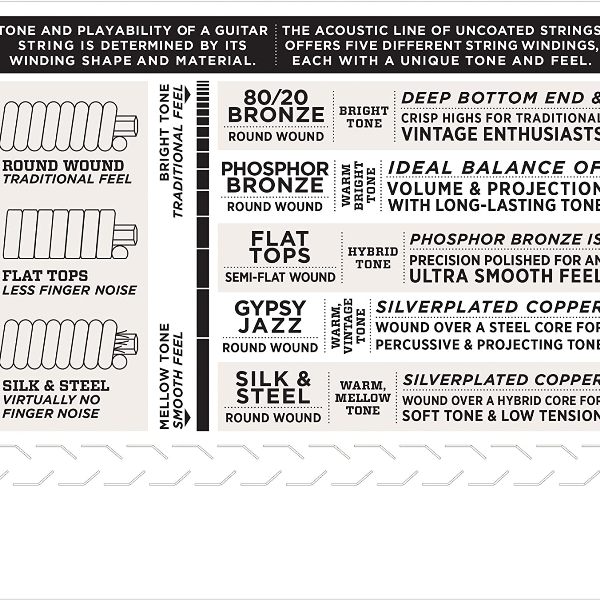 TONE AND PLAYABILITY OF A GUITAR STRING IS DETERMINED BY ITS WINDING SHAPE AND MATERIAL.

THE ACOUSTIC LINE OF UNCOATED STRINGS OFFERS FIVE DIFFERENT STRING WINDINGS, EACH WITH A UNIQUE TONE AND FEEL.

ROUND WOUND
TRADITIONAL FEEL

FLAT TOPS
LESS FINGER NOISE

SILK & STEEL
VIRTUALLY NO FINGER NOISE

BRIGHT TONE
TRADITIONAL FEEL

MELLOW TONE
SMOOTH FEEL

80/20 BRONZE
ROUND WOUND
BRIGHT TONE
DEEP BOTTOM END &
CRISP HIGHS FOR TRADITIONAL
VINTAGE ENTHUSIASTS

PHOSPHOR BRONZE
ROUND WOUND
WARM BRIGHT TONE
IDEAL BALANCE OF
VOLUME & PROJECTION
WITH LONG-LASTING TONE

FLAT TOPS
SEMI-FLAT WOUND
HYBRID TONE
PHOSPHOR BRONZE IS
PRECISION POLISHED FOR AN
ULTRA SMOOTH FEEL

GYPSY JAZZ
ROUND WOUND
WARM, VINTAGE TONE
SILVERPLATED COPPER
WOUND OVER A STEEL CORE FOR
PERCUSSIVE & PROJECTING TONE

SILK & STEEL
ROUND WOUND
WARM, MELLOW TONE
SILVERPLATED COPPER
WOUND OVER A HYBRID CORE FOR
SOFT TONE & LOW TENSION